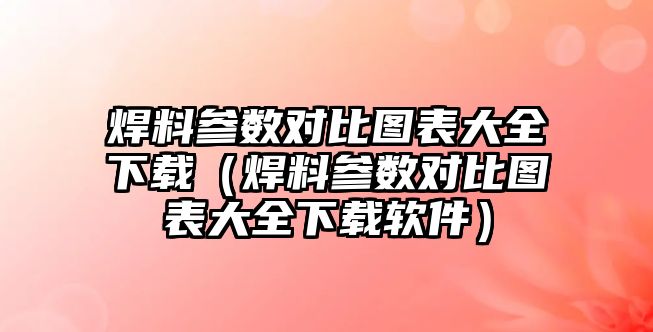 焊料参数对比图表大全下载（焊料参数对比图表大全下载软件）